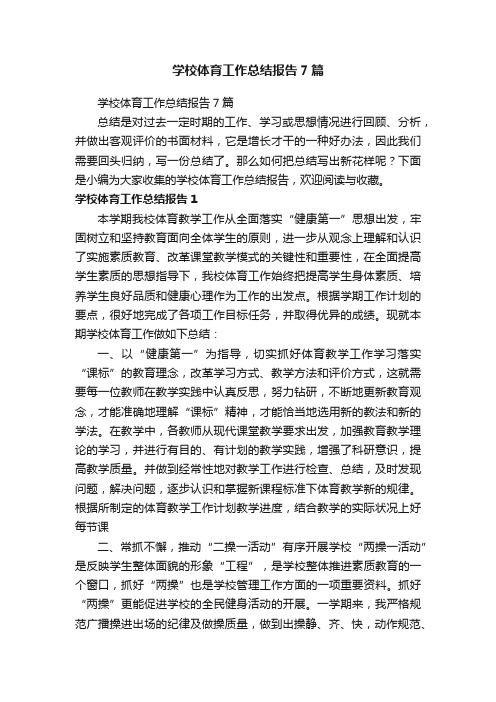 学校体育工作总结报告7篇

学校体育工作总结报告7篇

总结是对过去一定时期的工作、学习或思想情况进行回顾、分析，并做出客观评价的书面材料，它是增长才干的一种好办法，因此我们需要回头归纳，写一份总结了。那么如何把总结写出新花样呢？下面是小编为大家收集的学校体育工作总结报告，欢迎阅读与收藏。

学校体育工作总结报告1

本学期我校体育教学工作从全面落实“健康第一”思想出发，牢固树立和坚持教育面向全体学生的原则，进一步从观念上理解和认识了实施素质教育、改革课堂教学模式的关键性和重要性，在全面提高学生素质的思想指导下，我校体育工作始终把提高学生身体素质、培养学生良好品质和健康心理作为工作的出发点。根据学期工作计划的要点，很好地完成了各项工作目标任务，并取得优异的成绩。现就本期学校体育工作做如下总结：

一、以“健康第一”为指导，切实抓好体育教学工作学习落实“课标”的教育理念，改革学习方式、教学方法和评价方式，这就需要每一位教师在教学实践中认真反思，努力钻研，不断地更新教育观念，才能准确地理解“课标”精神，才能恰当地选用新的教法和新的学法。在教学中，各教师从现代课堂教学要求出发，加强教育教学理论的学习，并进行有目的、有计划的教学实践，增强了科研意识，提高教学质量。并做到经常性地对教学工作进行检查、总结，及时发现问题，解决问题，逐步认识和掌握新课程标准下体育教学新的规律。根据所制定的体育教学工作计划教学进度，结合教学的实际状况上好每节课

二、常抓不懈，推动“二操一活动”有序开展学校“两操一活动”是反映学生整体面貌的形象“工程”，是学校整体推进素质教育的一个窗口，抓好“两操”也是学校管理工作方面的一项重要资料。抓好“两操”更能促进学校的全民健身活动的开展。一学期来，我严格规范广播操进出场的纪律及做操质量，做到出操静、齐、快，动作规范、